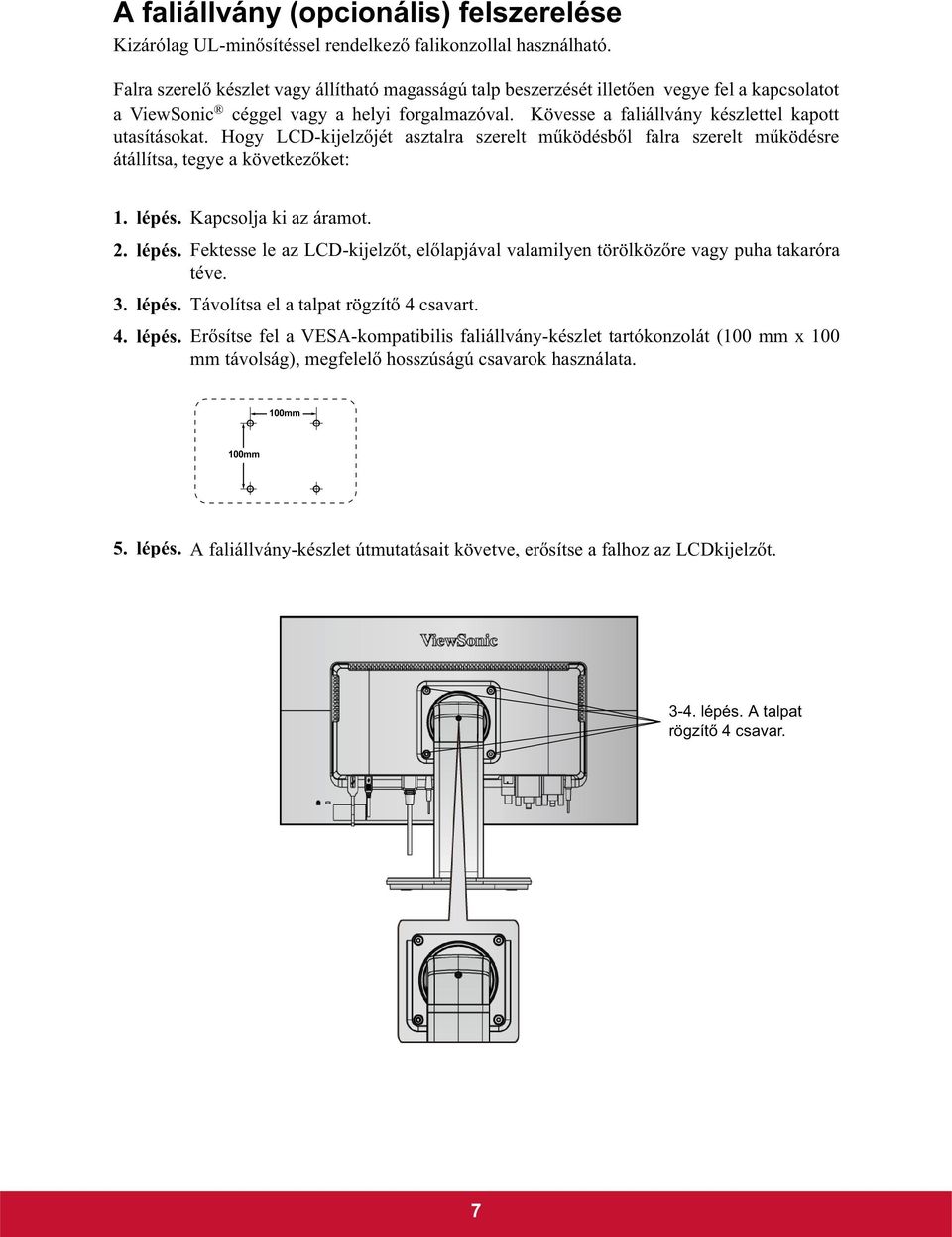 A faliállvány (opcionális) felszerelése

Kizárólag UL-minősítéssel rendelkező falikonzollal használható.

Falra szerelő készlet vagy állítható magasságú talp beszerzését illetően vegye fel a kapcsolatot a ViewSonic® céggel vagy a helyi forgalmazóval. Kövesse a faliállvány készlettel kapott utasításokat. Hogy LCD-kijelzőjét asztalra szerelt működésből falra szerelt működésre átállítsa, tegye a következőket:

1. lépés. Kapcsolja ki az áramot.

2. lépés. Fektesse le az LCD-kijelzőt, előlapjával valamilyen törölközőre vagy puha takaróra téve.

3. lépés. Távolítsa el a talpat rögzítő 4 csavart.

4. lépés. Erősítse fel a VESA-kompatibilis faliállvány-készlet tartókonzolát (100 mm x 100 mm távolság), megfelelő hosszúságú csavarok használata.

100mm

100mm

5. lépés. A faliállvány-készlet útmutatásait követve, erősítse a falhoz az LCDkijelzőt.

ViewSonic

3-4. lépés. A talpat rögzítő 4 csavar.

7